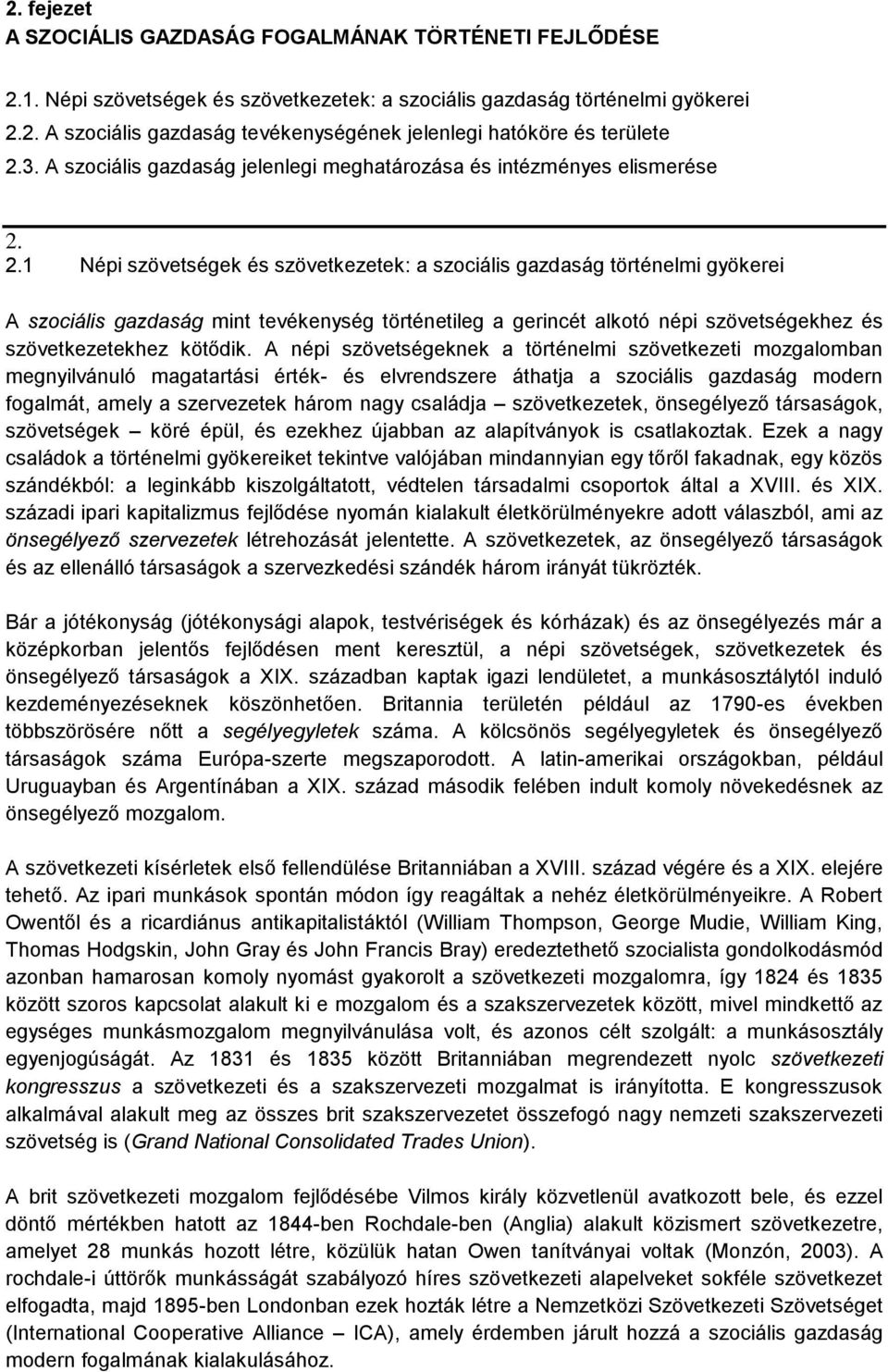 2. fejezet
A SZOCIÁLIS GAZDASÁG FOGALMÁNAK TÖRTÉNETI FEJLŐDÉSE

2.1. Népi szövetségek és szövetkezetek: a szociális gazdaság történelmi gyökerei
2.2. A szociális gazdaság tevékenységének jelenlegi hatóköre és területe
2.3. A szociális gazdaság jelenlegi meghatározása és intézményes elismerése

2.

2.1 Népi szövetségek és szövetkezetek: a szociális gazdaság történelmi gyökerei

A szociális gazdaság mint tevékenység történetileg a gerincét alkotó népi szövetségekhez és szövetkezetekhez kötődik. A népi szövetségeknek a történelmi szövetkezeti mozgalomban megnyilvánuló magatartási érték- és elvrendszere áthatja a szociális gazdaság modern fogalmát, amely a szervezetek három nagy családja – szövetkezetek, önsegélyező társaságok, szövetségek – köré épül, és ezekhez újabban az alapítványok is csatlakoztak. Ezek a nagy családok a történelmi gyökereiket tekintve valójában mindannyian egy tőről fakadnak, egy közös szándékból: a leginkább kiszolgáltatott, védtelen társadalmi csoportok által a XVIII. és XIX. századi ipari kapitalizmus fejlődése nyomán kialakult életkörülményekre adott válaszból, ami az önsegélyező szervezetek létrehozását jelentette. A szövetkezetek, az önsegélyező társaságok és az ellenálló társaságok a szervezkedési szándék három irányát tükrözték.

Bár a jótékonyság (jótékonysági alapok, testvériségek és kórházak) és az önsegélyezés már a középkorban jelentős fejlődésen ment keresztül, a népi szövetségek, szövetkezetek és önsegélyező társaságok a XIX. században kaptak igazi lendületet, a munkásosztálytól induló kezdeményezéseknek köszönhetően. Britannia területén például az 1790-es években többszörösére nőtt a segélyegyletek száma. A kölcsönös segélyegyletek és önsegélyező társaságok száma Európa-szerte megszaporodott. A latin-amerikai országokban, például Uruguayban és Argentínában a XIX. század második felében indult komoly növekedésnek az önsegélyező mozgalom.

A szövetkezeti kísérletek első fellendülése Britanniában a XVIII. század végére és a XIX. elejére tehető. Az ipari munkások spontán módon így reagáltak a nehéz életkörülményeikre. A Robert Owentől és a ricardiánus antikapitalistáktól (William Thompson, George Mudie, William King, Thomas Hodgskin, John Gray és John Francis Bray) eredeztethető szocialista gondolkodásmód azonban hamarosan komoly nyomást gyakorolt a szövetkezeti mozgalomra, így 1824 és 1835 között szoros kapcsolat alakult ki e mozgalom és a szakszervezetek között, mivel mindkettő az egységes munkásmozgalom megnyilvánulása volt, és azonos célt szolgált: a munkásosztály egyenjogúságát. Az 1831 és 1835 között Britanniában megrendezett nyolc szövetkezeti kongresszus a szövetkezeti és a szakszervezeti mozgalmat is irányította. E kongresszusok alkalmával alakult meg az összes brit szakszervezetet összefogó nagy nemzeti szakszervezeti szövetség is (Grand National Consolidated Trades Union).

A brit szövetkezeti mozgalom fejlődésébe Vilmos király közvetlenül avatkozott bele, és ezzel döntő mértékben hatott az 1844-ben Rochdale-ben (Anglia) alakult közismert szövetkezetre, amelyet 28 munkás hozott létre, közülük hatan Owen tanítványai voltak (Monzón, 2003). A rochdale-i úttörők munkásságát szabályozó híres szövetkezeti alapelveket sokféle szövetkezet elfogadta, majd 1895-ben Londonban ezek hozták létre a Nemzetközi Szövetkezeti Szövetséget (International Cooperative Alliance – ICA), amely érdemben járult hozzá a szociális gazdaság modern fogalmának kialakulásához.